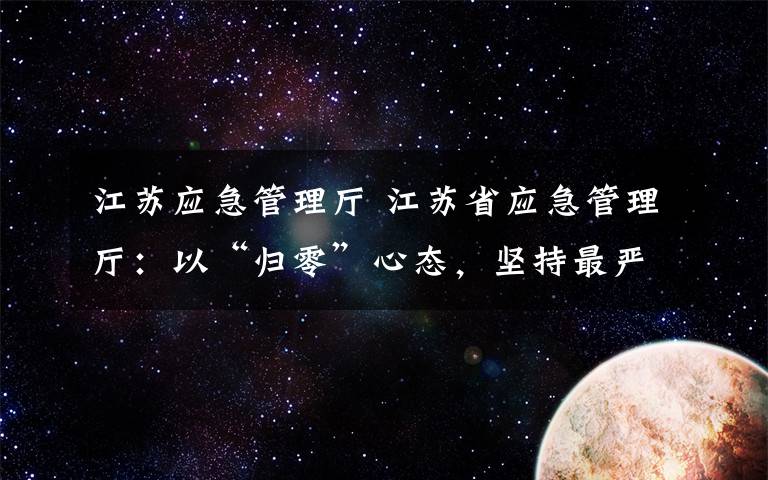 江苏应急管理厅 江苏省应急管理厅：以“归零”心态，坚持最严